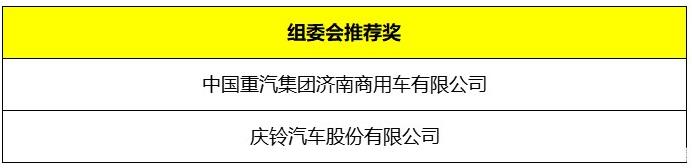 | 组委会推荐奖 |
|---|
| 中国重汽集团济南商用车有限公司 |
| 庆铃汽车股份有限公司 |